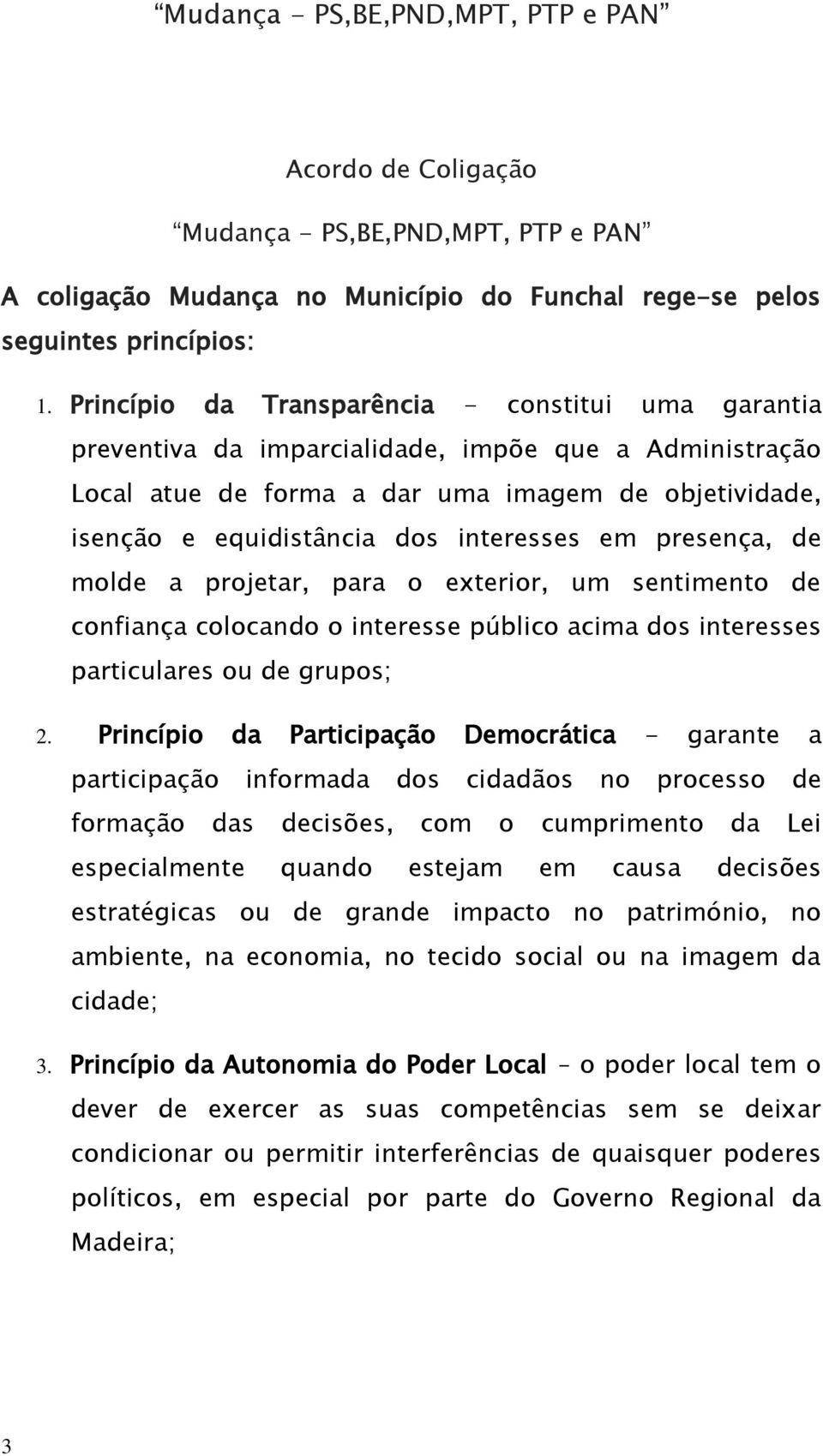 “Mudança - PS,BE,PND,MPT, PTP e PAN”

Acordo de Coligação

“Mudança - PS,BE,PND,MPT, PTP e PAN”

A coligação Mudança no Município do Funchal rege-se pelos seguintes princípios:

1. Princípio da Transparência - constitui uma garantia preventiva da imparcialidade, impõe que a Administração Local atue de forma a dar uma imagem de objetividade, isenção e equidistância dos interesses em presença, de molde a projetar, para o exterior, um sentimento de confiança colocando o interesse público acima dos interesses particulares ou de grupos;

2. Princípio da Participação Democrática - garante a participação informada dos cidadãos no processo de formação das decisões, com o cumprimento da Lei especialmente quando estejam em causa decisões estratégicas ou de grande impacto no património, no ambiente, na economia, no tecido social ou na imagem da cidade;

3. Princípio da Autonomia do Poder Local – o poder local tem o dever de exercer as suas competências sem se deixar condicionar ou permitir interferências de quaisquer poderes políticos, em especial por parte do Governo Regional da Madeira;

3